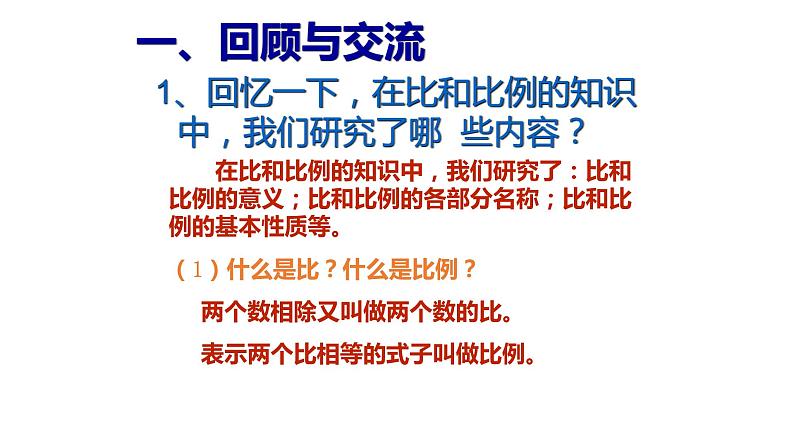 一、回顾与交流

1、回忆一下，在比和比例的知识中，我们研究了哪 些内容？

在比和比例的知识中，我们研究了：比和比例的意义；比和比例的各部分名称；比和比例的基本性质等。

（1）什么是比？什么是比例？

两个数相除又叫做两个数的比。

表示两个比相等的式子叫做比例。